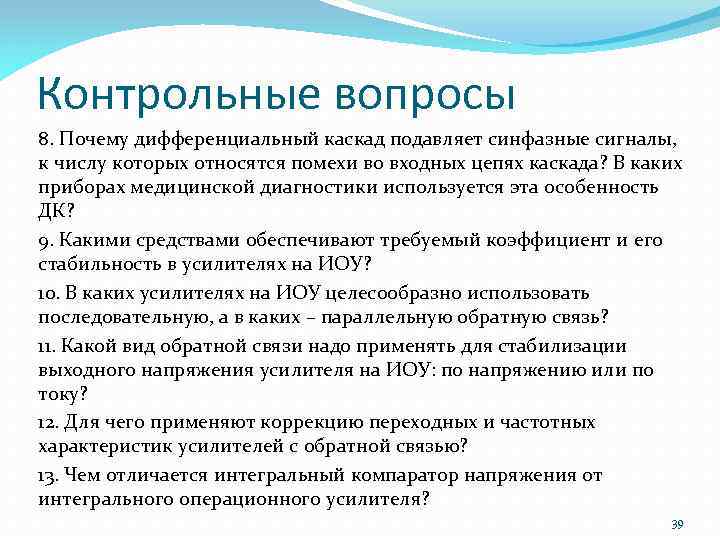 Контрольные вопросы

8. Почему дифференциальный каскад подавляет синфазные сигналы, к числу которых относятся помехи во входных цепях каскада? В каких приборах медицинской диагностики используется эта особенность ДК?

9. Какими средствами обеспечивают требуемый коэффициент и его стабильность в усилителях на ИОУ?

10. В каких усилителях на ИОУ целесообразно использовать последовательную, а в каких – параллельную обратную связь?

11. Какой вид обратной связи надо применять для стабилизации выходного напряжения усилителя на ИОУ: по напряжению или по току?

12. Для чего применяют коррекцию переходных и частотных характеристик усилителей с обратной связью?

13. Чем отличается интегральный компаратор напряжения от интегрального операционного усилителя?

39